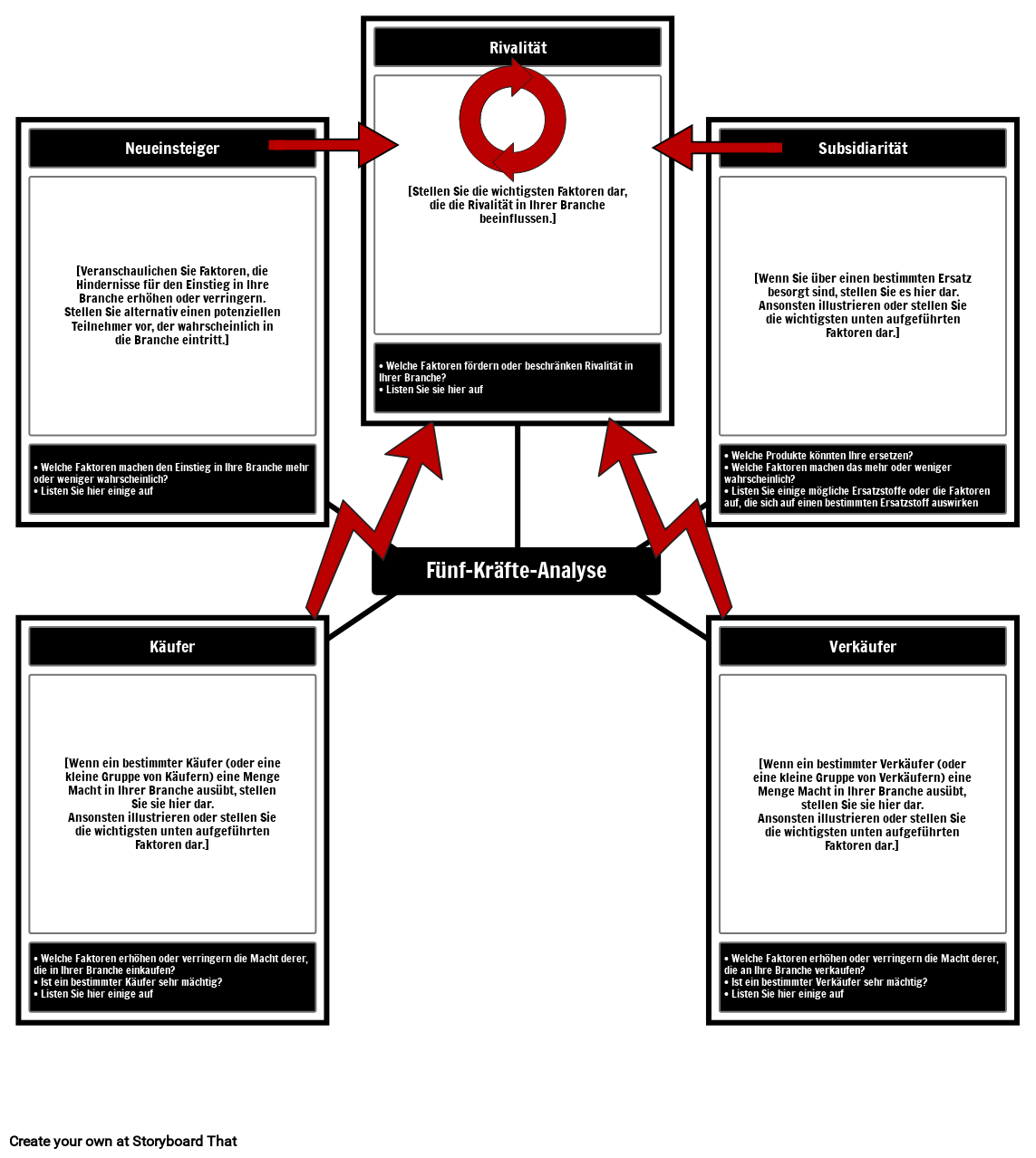 Rivalität

[Stellen Sie die wichtigsten Faktoren dar, die die Rivalität in Ihrer Branche beeinflussen.]

• Welche Faktoren fördern oder beschränken Rivalität in Ihrer Branche?
• Listen Sie sie hier auf

Neueinsteiger

[Veranschaulichen Sie Faktoren, die Hindernisse für den Einstieg in Ihre Branche erhöhen oder verringern. Stellen Sie alternativ einen potenziellen Teilnehmer vor, der wahrscheinlich in die Branche eintritt.]

• Welche Faktoren machen den Einstieg in Ihre Branche mehr oder weniger wahrscheinlich?
• Listen Sie hier einige auf

Subsidiarität

[Wenn Sie über einen bestimmten Ersatz besorgt sind, stellen Sie es hier dar. Ansonsten illustrieren oder stellen Sie die wichtigsten unten aufgeführten Faktoren dar.]

• Welche Produkte könnten Ihre ersetzen?
• Welche Faktoren machen das mehr oder weniger wahrscheinlich?
• Listen Sie einige mögliche Ersatzstoffe oder die Faktoren auf, die sich auf einen bestimmten Ersatzstoff auswirken

Fünf-Kräfte-Analyse

Käufer

[Wenn ein bestimmter Käufer (oder eine kleine Gruppe von Käufern) eine Menge Macht in Ihrer Branche ausübt, stellen Sie sie hier dar. Ansonsten illustrieren oder stellen Sie die wichtigsten unten aufgeführten Faktoren dar.]

• Welche Faktoren erhöhen oder verringern die Macht derer, die in Ihrer Branche einkaufen?
• Ist ein bestimmter Käufer sehr mächtig?
• Listen Sie hier einige auf

Verkäufer

[Wenn ein bestimmter Verkäufer (oder eine kleine Gruppe von Verkäufern) eine Menge Macht in Ihrer Branche ausübt, stellen Sie sie hier dar. Ansonsten illustrieren oder stellen Sie die wichtigsten unten aufgeführten Faktoren dar.]

• Welche Faktoren erhöhen oder verringern die Macht derer, die an Ihre Branche verkaufen?
• Ist ein bestimmter Verkäufer sehr mächtig?
• Listen Sie hier einige auf

Create your own at Storyboard That